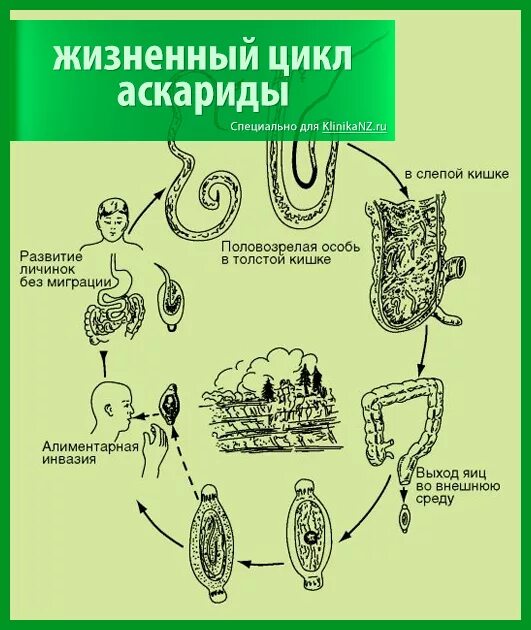 жизненный цикл аскариды

Специально для KlinikaNZ.ru

в слепой кишке

Половозрелая особь в толстой кишке

Развитие личинок без миграции

Алиментарная инвазия

Выход яиц во внешнюю среду